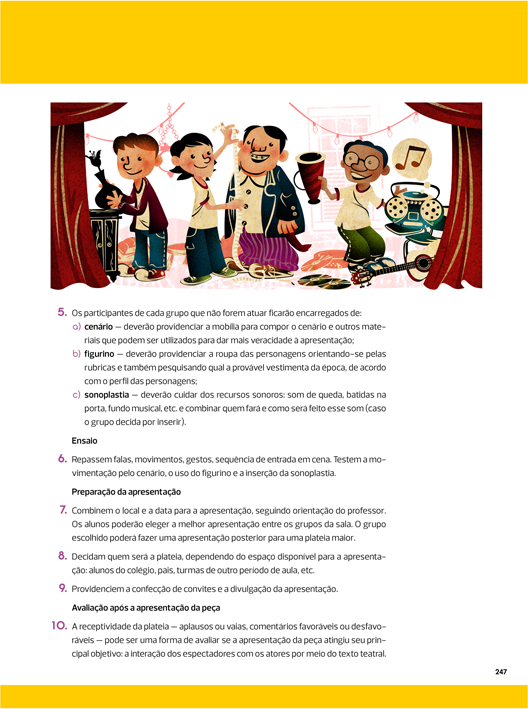 5. Os participantes de cada grupo que não forem atuar ficarão encarregados de:

a) cenário — deverão providenciar a mobília para compor o cenário e outros materiais que podem ser utilizados para dar mais veracidade à apresentação;

b) figurino — deverão providenciar a roupa das personagens orientando-se pelas rubricas e também pesquisando qual a provável vestimenta da época, de acordo com o perfil das personagens;

c) sonoplastia — deverão cuidar dos recursos sonoros: som de queda, batidas na porta, fundo musical, etc. e combinar quem fará e como será feito esse som (caso o grupo decida por inserir).

Ensaio

6. Repassem falas, movimentos, gestos, sequência de entrada em cena. Testem a movimentação pelo cenário, o uso do figurino e a inserção da sonoplastia.

Preparação da apresentação

7. Combinem o local e a data para a apresentação, seguindo orientação do professor. Os alunos poderão eleger a melhor apresentação entre os grupos da sala. O grupo escolhido poderá fazer uma apresentação posterior para uma plateia maior.

8. Decidam quem será a plateia, dependendo do espaço disponível para a apresentação: alunos do colégio, pais, turmas de outro período de aula, etc.

9. Providenciem a confecção de convites e a divulgação da apresentação.

Avaliação após a apresentação da peça

10. A receptividade da plateia — aplausos ou vaias, comentários favoráveis ou desfavoráveis — pode ser uma forma de avaliar se a apresentação da peça atingiu seu principal objetivo: a interação dos espectadores com os atores por meio do texto teatral.

247